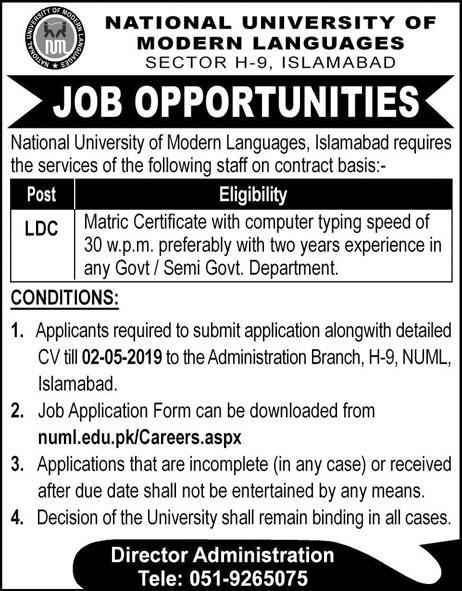 NATIONAL UNIVERSITY OF MODERN LANGUAGES NUML

NATIONAL UNIVERSITY OF MODERN LANGUAGES
SECTOR H-9, ISLAMABAD

JOB OPPORTUNITIES

National University of Modern Languages, Islamabad requires the services of the following staff on contract basis:-

| Post | Eligibility |
|---|---|
| LDC | Matric Certificate with computer typing speed of 30 w.p.m. preferably with two years experience in any Govt / Semi Govt. Department. |

CONDITIONS:

1. Applicants required to submit application alongwith detailed CV till 02-05-2019 to the Administration Branch, H-9, NUML, Islamabad.
2. Job Application Form can be downloaded from numl.edu.pk/Careers.aspx
3. Applications that are incomplete (in any case) or received after due date shall not be entertained by any means.
4. Decision of the University shall remain binding in all cases.

Director Administration
Tele: 051-9265075